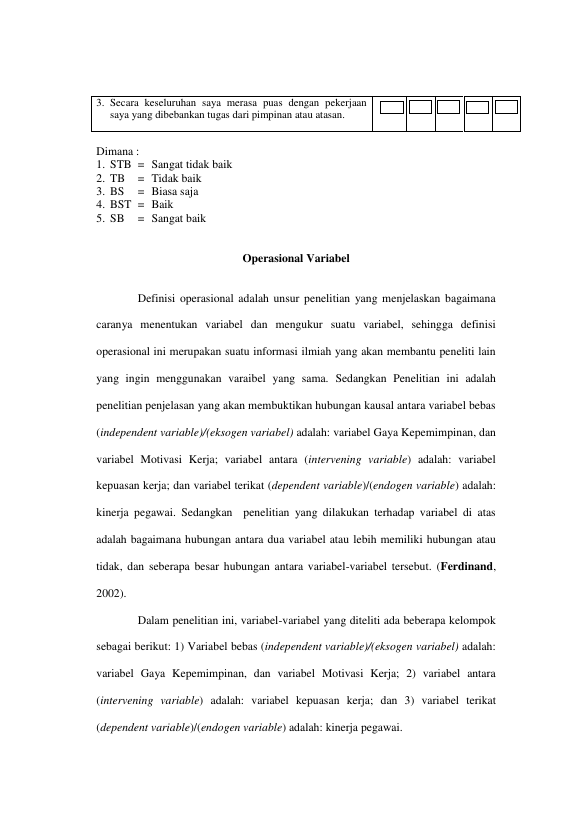 | 3. Secara keseluruhan saya merasa puas dengan pekerjaan saya yang dibebankan tugas dari pimpinan atau atasan. | ☐ | ☐ | ☐ | ☐ | ☐ |
|---|---|---|---|---|---|

Dimana :
1. STB = Sangat tidak baik
2. TB = Tidak baik
3. BS = Biasa saja
4. BST = Baik
5. SB = Sangat baik

Operasional Variabel

Definisi operasional adalah unsur penelitian yang menjelaskan bagaimana caranya menentukan variabel dan mengukur suatu variabel, sehingga definisi operasional ini merupakan suatu informasi ilmiah yang akan membantu peneliti lain yang ingin menggunakan varaibel yang sama. Sedangkan Penelitian ini adalah penelitian penjelasan yang akan membuktikan hubungan kausal antara variabel bebas (independent variable)/(eksogen variabel) adalah: variabel Gaya Kepemimpinan, dan variabel Motivasi Kerja; variabel antara (intervening variable) adalah: variabel kepuasan kerja; dan variabel terikat (dependent variable)/(endogen variable) adalah: kinerja pegawai. Sedangkan penelitian yang dilakukan terhadap variabel di atas adalah bagaimana hubungan antara dua variabel atau lebih memiliki hubungan atau tidak, dan seberapa besar hubungan antara variabel-variabel tersebut. (Ferdinand, 2002).

Dalam penelitian ini, variabel-variabel yang diteliti ada beberapa kelompok sebagai berikut: 1) Variabel bebas (independent variable)/(eksogen variabel) adalah: variabel Gaya Kepemimpinan, dan variabel Motivasi Kerja; 2) variabel antara (intervening variable) adalah: variabel kepuasan kerja; dan 3) variabel terikat (dependent variable)/(endogen variable) adalah: kinerja pegawai.